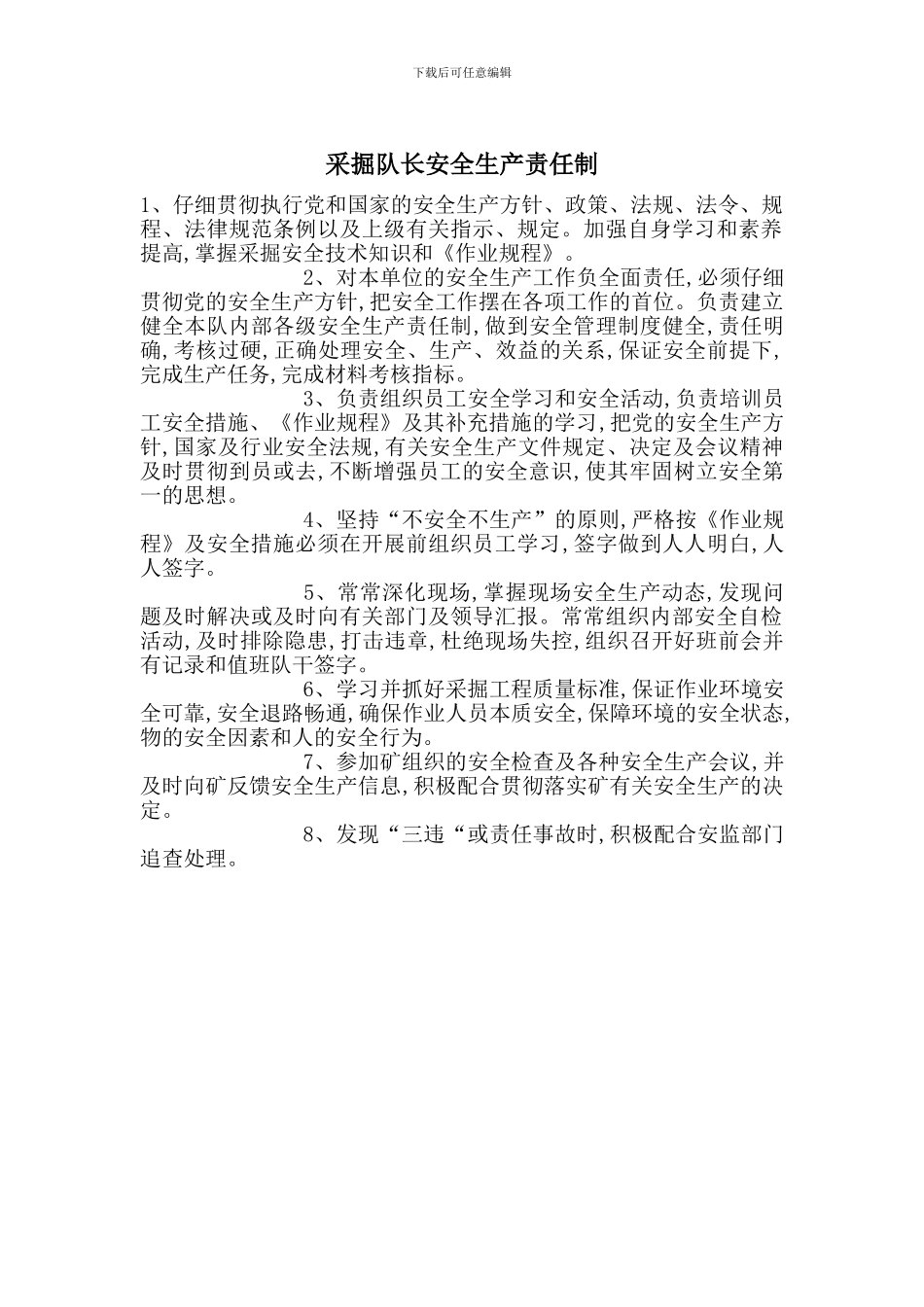 下载后可任意编辑

采掘队长安全生产责任制

1、仔细贯彻执行党和国家的安全生产方针、政策、法规、法令、规程、法律规范条例以及上级有关指示、规定。加强自身学习和素养提高,掌握采掘安全技术知识和《作业规程》。

2、对本单位的安全生产工作负全面责任,必须仔细贯彻党的安全生产方针,把安全工作摆在各项工作的首位。负责建立健全本队内部各级安全生产责任制,做到安全管理制度健全,责任明确,考核过硬,正确处理安全、生产、效益的关系,保证安全前提下,完成生产任务,完成材料考核指标。

3、负责组织员工安全学习和安全活动,负责培训员工安全措施、《作业规程》及其补充措施的学习,把党的安全生产方针,国家及行业安全法规,有关安全生产文件规定、决定及会议精神及时贯彻到员或去,不断增强员工的安全意识,使其牢固树立安全第一的思想。

4、坚持“不安全不生产”的原则,严格按《作业规程》及安全措施必须在开展前组织员工学习,签字做到人人明白,人人签字。

5、常常深化现场,掌握现场安全生产动态,发现问题及时解决或及时向有关部门及领导汇报。常常组织内部安全自检活动,及时排除隐患,打击违章,杜绝现场失控,组织召开好班前会并有记录和值班队干签字。

6、学习并抓好采掘工程质量标准,保证作业环境安全可靠,安全退路畅通,确保作业人员本质安全,保障环境的安全状态,物的安全因素和人的安全行为。

7、参加矿组织的安全检查及各种安全生产会议,并及时向矿反馈安全生产信息,积极配合贯彻落实矿有关安全生产的决定。

8、发现“三违“或责任事故时,积极配合安监部门追查处理。